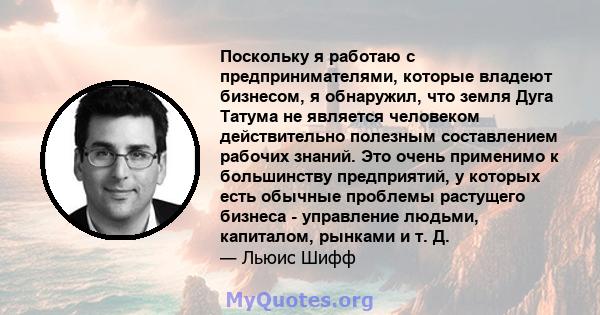 Поскольку я работаю с предпринимателями, которые владеют бизнесом, я обнаружил, что земля Дуга Татума не является человеком действительно полезным составлением рабочих знаний. Это очень применимо к большинству предприятий, у которых есть обычные проблемы растущего бизнеса - управление людьми, капиталом, рынками и т. Д.
— Льюис Шифф

MyQuotes.org